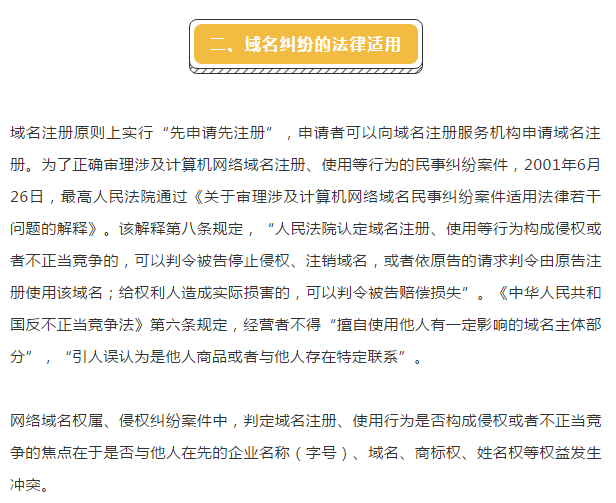 二、域名纠纷的法律适用

域名注册原则上实行“先申请先注册”，申请者可以向域名注册服务机构申请域名注册。为了正确审理涉及计算机网络域名注册、使用等行为的民事纠纷案件，2001年6月26日，最高人民法院通过《关于审理涉及计算机网络域名民事纠纷案件适用法律若干问题的解释》。该解释第八条规定，“人民法院认定域名注册、使用等行为构成侵权或者不正当竞争的，可以判令被告停止侵权、注销域名，或者依原告的请求判令由原告注册使用该域名；给权利人造成实际损害的，可以判令被告赔偿损失”。《中华人民共和国反不正当竞争法》第六条规定，经营者不得“擅自使用他人有一定影响的域名主体部分”，“引人误认为是他人商品或者与他人存在特定联系”。

网络域名权属、侵权纠纷案件中，判定域名注册、使用行为是否构成侵权或者不正当竞争的焦点在于是否与他人在先的企业名称（字号）、域名、商标权、姓名权等权益发生冲突。